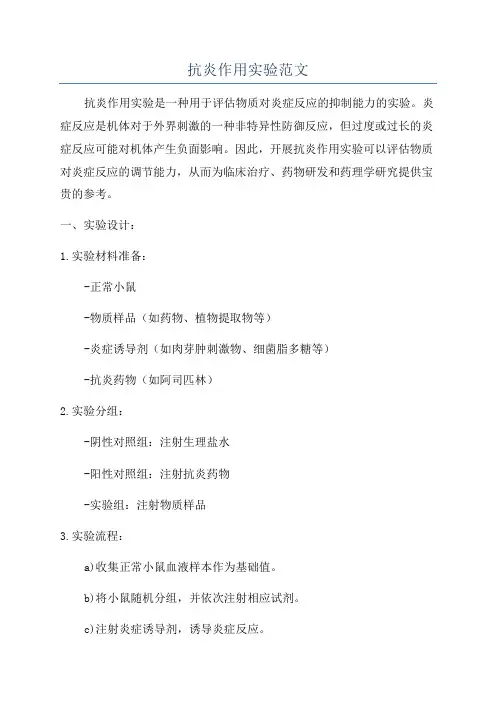 抗炎作用实验范文

抗炎作用实验是一种用于评估物质对炎症反应的抑制能力的实验。炎症反应是机体对于外界刺激的一种非特异性防御反应，但过度或过长的炎症反应可能对机体产生负面影响。因此，开展抗炎作用实验可以评估物质对炎症反应的调节能力，从而为临床治疗、药物研发和药理学研究提供宝贵的参考。

一、实验设计：

1.实验材料准备：

-正常小鼠

-物质样品（如药物、植物提取物等）

-炎症诱导剂（如肉芽肿刺激物、细菌脂多糖等）

-抗炎药物（如阿司匹林）

2.实验分组：

-阴性对照组：注射生理盐水

-阳性对照组：注射抗炎药物

-实验组：注射物质样品

3.实验流程：

a)收集正常小鼠血液样本作为基础值。

b)将小鼠随机分组，并依次注射相应试剂。

c)注射炎症诱导剂，诱导炎症反应。